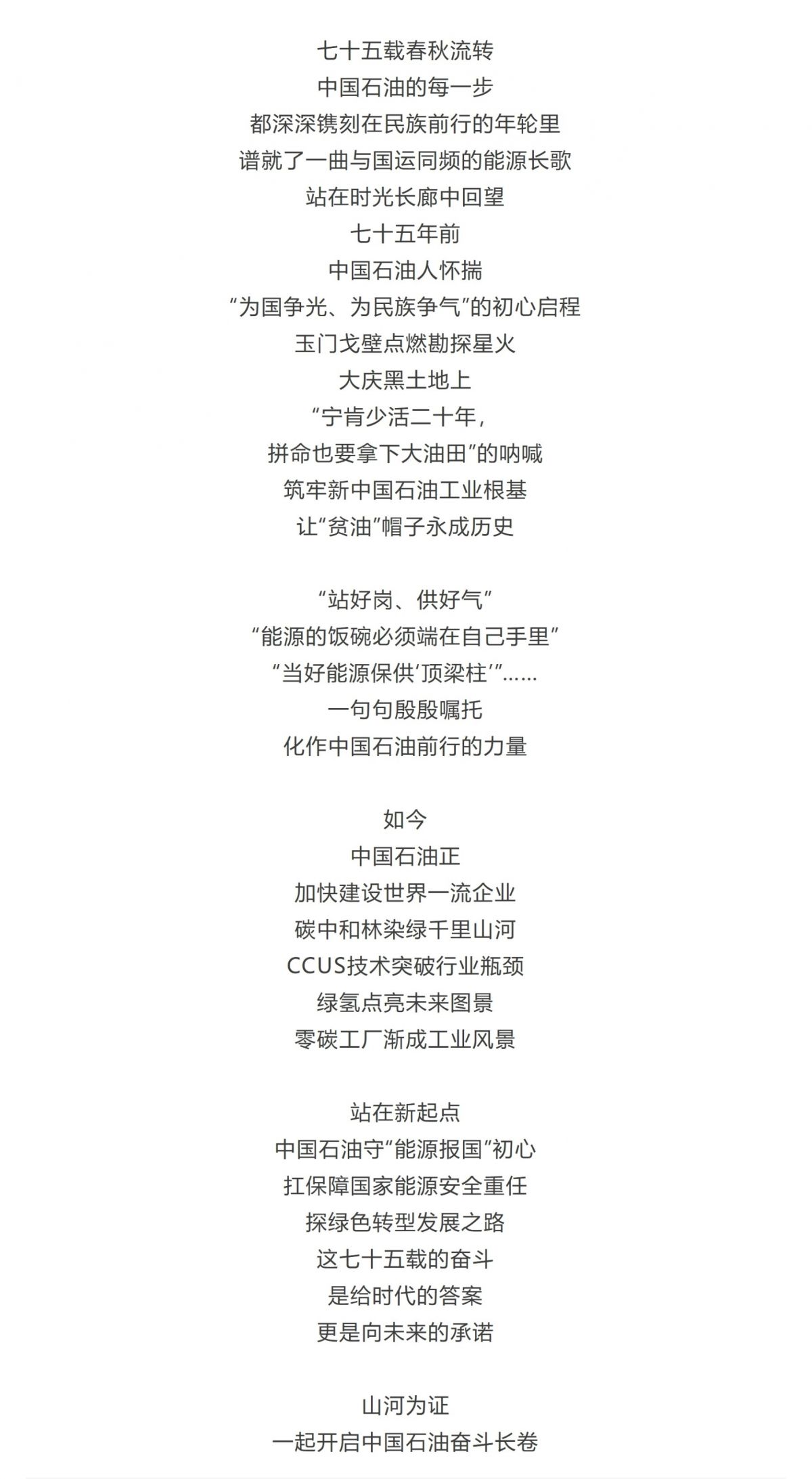 七十五载春秋流转
中国石油的每一步
都深深镌刻在民族前行的年轮里
谱就了一曲与国运同频的能源长歌
站在时光长廊中回望
七十五年前
中国石油人怀揣
“为国争光、为民族争气”的初心启程
玉门戈壁点燃勘探星火
大庆黑土地上
“宁肯少活二十年，
拼命也要拿下大油田”的呐喊
筑牢新中国石油工业根基
让“贫油”帽子永成历史

“站好岗、供好气”
“能源的饭碗必须端在自己手里”
“当好能源保供‘顶梁柱’”……
一句句殷殷嘱托
化作中国石油前行的力量

如今
中国石油正
加快建设世界一流企业
碳中和林染绿千里山河
CCUS技术突破行业瓶颈
绿氢点亮未来图景
零碳工厂渐成工业风景

站在新起点
中国石油守“能源报国”初心
扛保障国家能源安全重任
探绿色转型发展之路
这七十五载的奋斗
是给时代的答案
更是向未来的承诺

山河为证
一起开启中国石油奋斗长卷